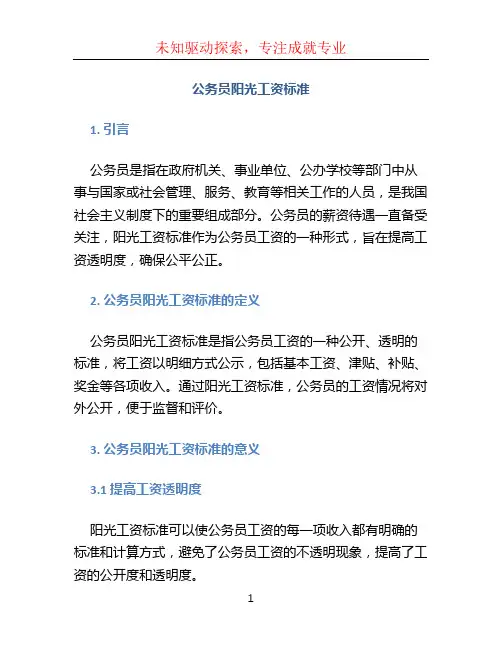 未知驱动探索，专注成就专业

公务员阳光工资标准

1. 引言

公务员是指在政府机关、事业单位、公办学校等部门中从事与国家或社会管理、服务、教育等相关工作的人员，是我国社会主义制度下的重要组成部分。公务员的薪资待遇一直备受关注，阳光工资标准作为公务员工资的一种形式，旨在提高工资透明度，确保公平公正。

2. 公务员阳光工资标准的定义

公务员阳光工资标准是指公务员工资的一种公开、透明的标准，将工资以明细方式公示，包括基本工资、津贴、补贴、奖金等各项收入。通过阳光工资标准，公务员的工资情况将对外公开，便于监督和评价。

3. 公务员阳光工资标准的意义

3.1 提高工资透明度

阳光工资标准可以使公务员工资的每一项收入都有明确的标准和计算方式，避免了公务员工资的不透明现象，提高了工资的公开度和透明度。

1